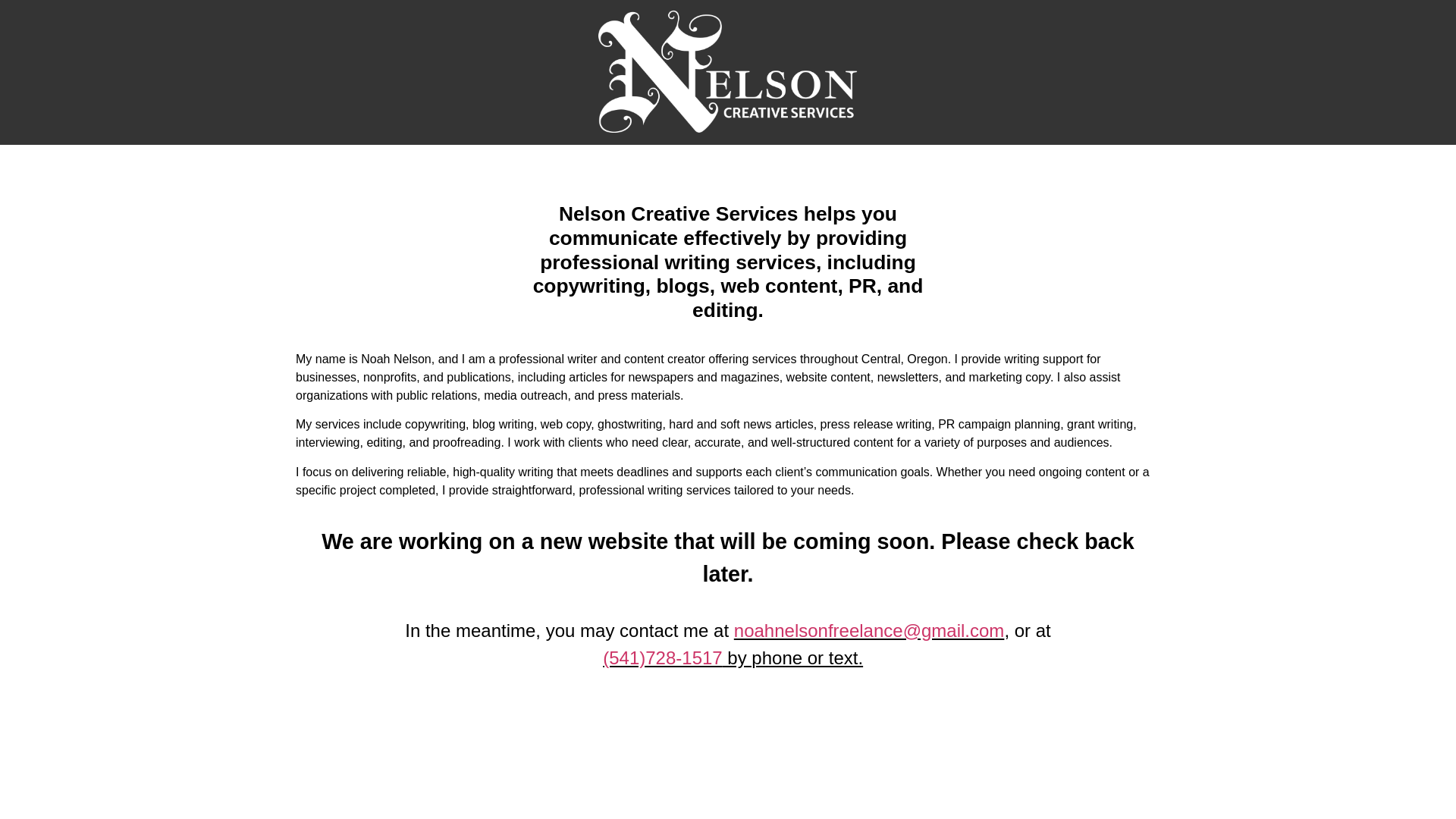 NELSON
CREATIVE SERVICES

Nelson Creative Services helps you communicate effectively by providing professional writing services, including copywriting, blogs, web content, PR, and editing.

My name is Noah Nelson, and I am a professional writer and content creator offering services throughout Central, Oregon. I provide writing support for businesses, nonprofits, and publications, including articles for newspapers and magazines, website content, newsletters, and marketing copy. I also assist organizations with public relations, media outreach, and press materials.

My services include copywriting, blog writing, web copy, ghostwriting, hard and soft news articles, press release writing, PR campaign planning, grant writing, interviewing, editing, and proofreading. I work with clients who need clear, accurate, and well-structured content for a variety of purposes and audiences.

I focus on delivering reliable, high-quality writing that meets deadlines and supports each client's communication goals. Whether you need ongoing content or a specific project completed, I provide straightforward, professional writing services tailored to your needs.

We are working on a new website that will be coming soon. Please check back later.

In the meantime, you may contact me at noahnelsonfreelance@gmail.com, or at (541)728-1517 by phone or text.